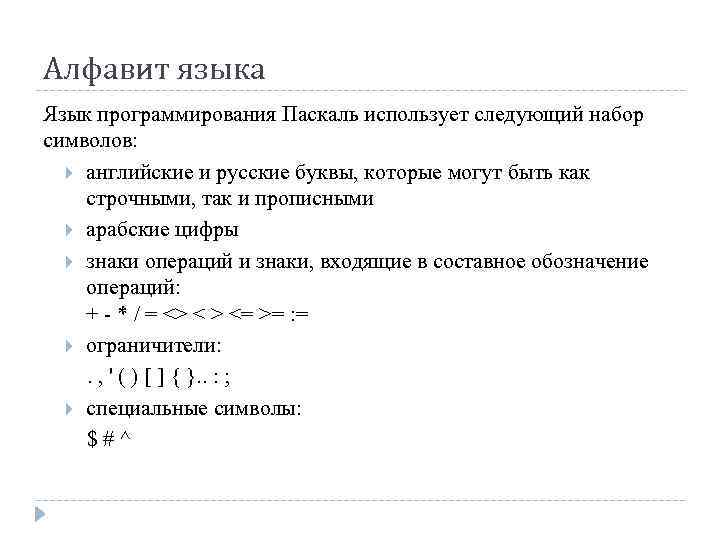 Алфавит языка

Язык программирования Паскаль использует следующий набор символов:

английские и русские буквы, которые могут быть как строчными, так и прописными

арабские цифры

знаки операций и знаки, входящие в составное обозначение операций:
+ - * / = <> < > <= >= :=

ограничители:
. , ' ( ) [ ] { } .. : ;

специальные символы:
$ # ^